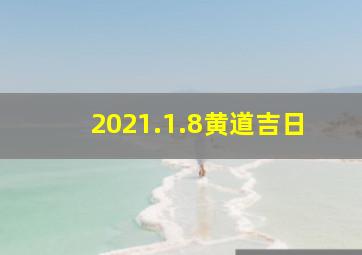 2021.1.8黄道吉日